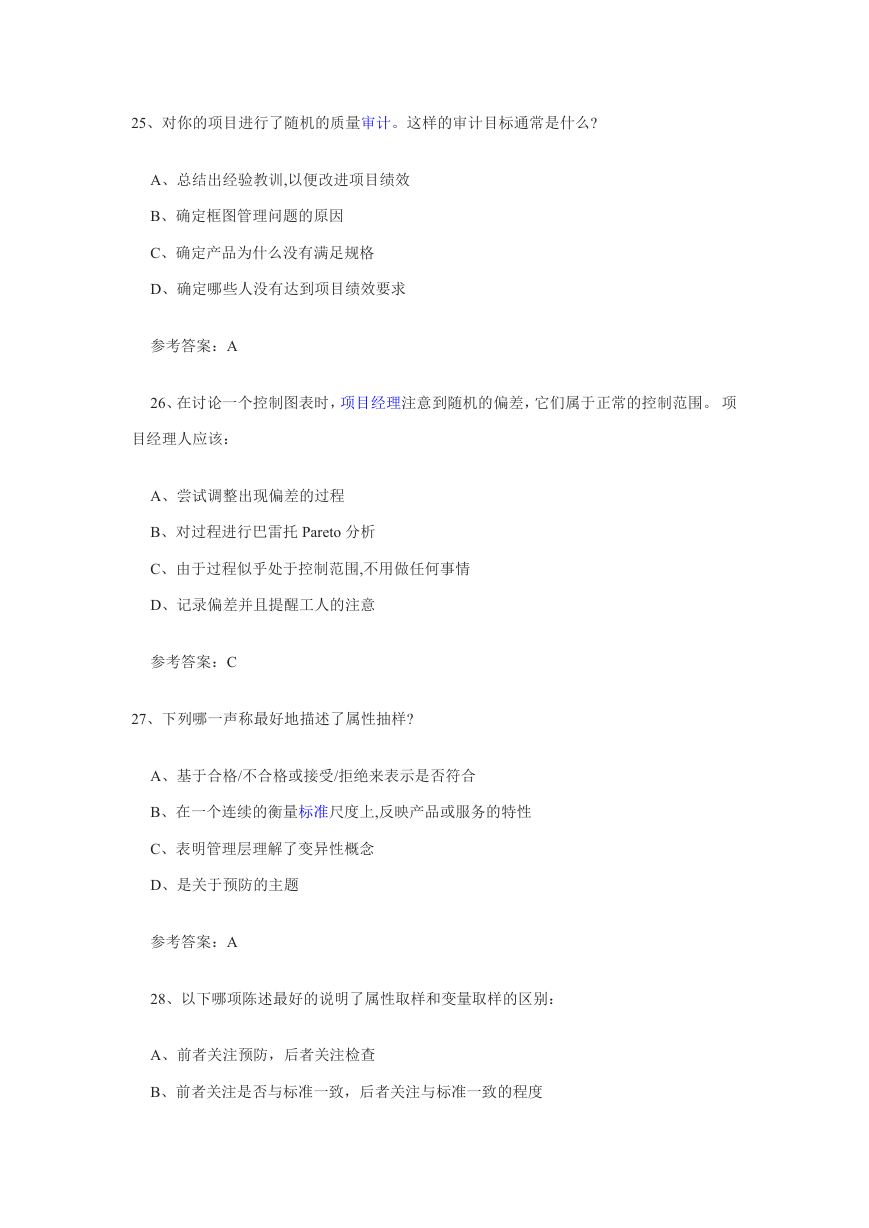 25、对你的项目进行了随机的质量审计。这样的审计目标通常是什么?

A、总结出经验教训,以便改进项目绩效

B、确定框图管理问题的原因

C、确定产品为什么没有满足规格

D、确定哪些人没有达到项目绩效要求

参考答案：A

26、在讨论一个控制图表时，项目经理注意到随机的偏差，它们属于正常的控制范围。 项目经理人应该：

A、尝试调整出现偏差的过程

B、对过程进行巴雷托 Pareto 分析

C、由于过程似乎处于控制范围,不用做任何事情

D、记录偏差并且提醒工人的注意

参考答案：C

27、下列哪一声称最好地描述了属性抽样?

A、基于合格/不合格或接受/拒绝来表示是否符合

B、在一个连续的衡量标准尺度上,反映产品或服务的特性

C、表明管理层理解了变异性概念

D、是关于预防的主题

参考答案：A

28、以下哪项陈述最好的说明了属性取样和变量取样的区别：

A、前者关注预防，后者关注检查

B、前者关注是否与标准一致，后者关注与标准一致的程度